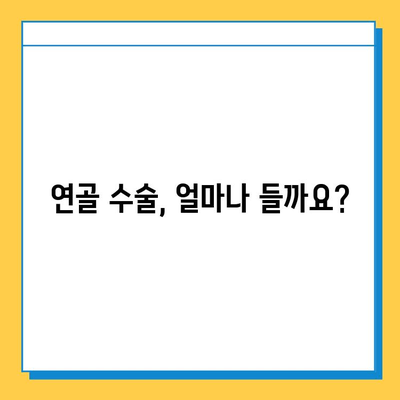 연골 수술, 얼마나 들까요?